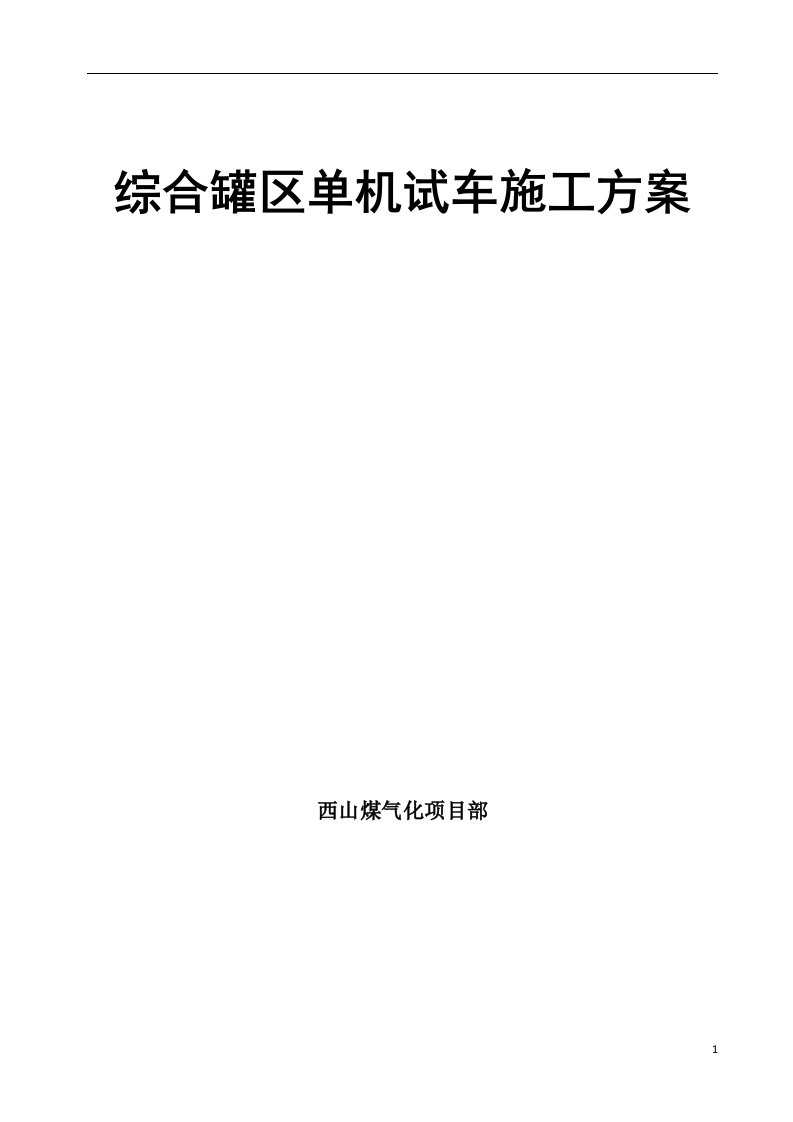 综合罐区单机试车施工方案

西山煤气化项目部

1